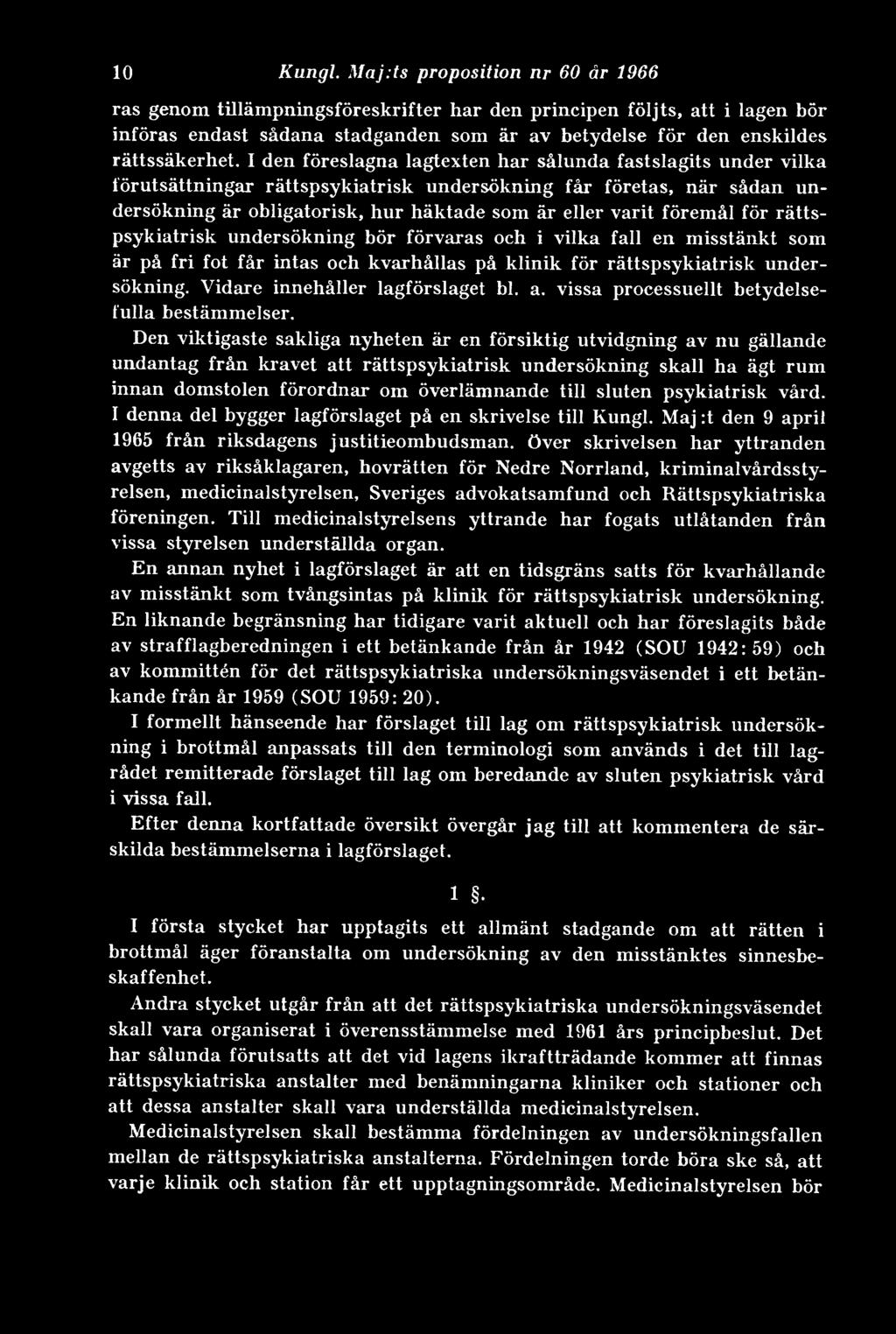 10 Kungl. Maj:ts proposition nr 60 år 1966

ras genom tillämpningsföreskrifter har den principen följts, att i lagen bör införas endast sådana stadganden som är av betydelse för den enskildes rättssäkerhet. I den föreslagna lagtexten har sålunda fastslagits under vilka förutsättningar rättspsykiatrisk undersökning får företas, när sådan undersökning är obligatorisk, hur häktade som är eller varit föremål för rättspsykiatrisk undersökning bör förvaras och i vilka fall en misstänkt som är på fri fot får intas och kvarhållas på klinik för rättspsykiatrisk undersökning. Vidare innehåller lagförslaget bl. a. vissa processuellt betydelsefulla bestämmelser.

Den viktigaste sakliga nyheten är en försiktig utvidgning av nu gällande undantag från kravet att rättspsykiatrisk undersökning skall ha ägt rum innan domstolen förordnar om överlämnande till sluten psykiatrisk vård. I denna del bygger lagförslaget på en skrivelse till Kungl. Maj:t den 9 april 1965 från riksdagens justitieombudsman. Över skrivelsen har yttranden avgetts av riksåklagaren, hovrätten för Nedre Norrland, kriminalvårdsstyrelsen, medicinalstyrelsen, Sveriges advokatsamfund och Rättspsykiatriska föreningen. Till medicinalstyrelsens yttrande har fogats utlåtanden från vissa styrelsen underställda organ.

En annan nyhet i lagförslaget är att en tidsgräns satts för kvarhållande av misstänkt som tvångsintas på klinik för rättspsykiatrisk undersökning. En liknande begränsning har tidigare varit aktuell och har föreslagits både av strafflagberedningen i ett betänkande från år 1942 (SOU 1942: 59) och av kommittén för det rättspsykiatriska undersökningsväsendet i ett betänkande från år 1959 (SOU 1959: 20).

I formellt hänseende har förslaget till lag om rättspsykiatrisk undersökning i brottmål anpassats till den terminologi som används i det till lagrådet remitterade förslaget till lag om beredande av sluten psykiatrisk vård i vissa fall.

Efter denna kortfattade översikt övergår jag till att kommentera de särskilda bestämmelserna i lagförslaget.

1 §.

I första stycket har upptagits ett allmänt stadgande om att rätten i brottmål äger föranstalta om undersökning av den misstänktes sinnesbeskaffenhet.

Andra stycket utgår från att det rättspsykiatriska undersökningsväsendet skall vara organiserat i överensstämmelse med 1961 års principbeslut. Det har sålunda förutsatts att det vid lagens ikraftträdande kommer att finnas rättspsykiatriska anstalter med benämningarna kliniker och stationer och att dessa anstalter skall vara underställda medicinalstyrelsen.

Medicinalstyrelsen skall bestämma fördelningen av undersökningsfallen mellan de rättspsykiatriska anstalterna. Fördelningen torde böra ske så, att varje klinik och station får ett upptagningsområde. Medicinalstyrelsen bör